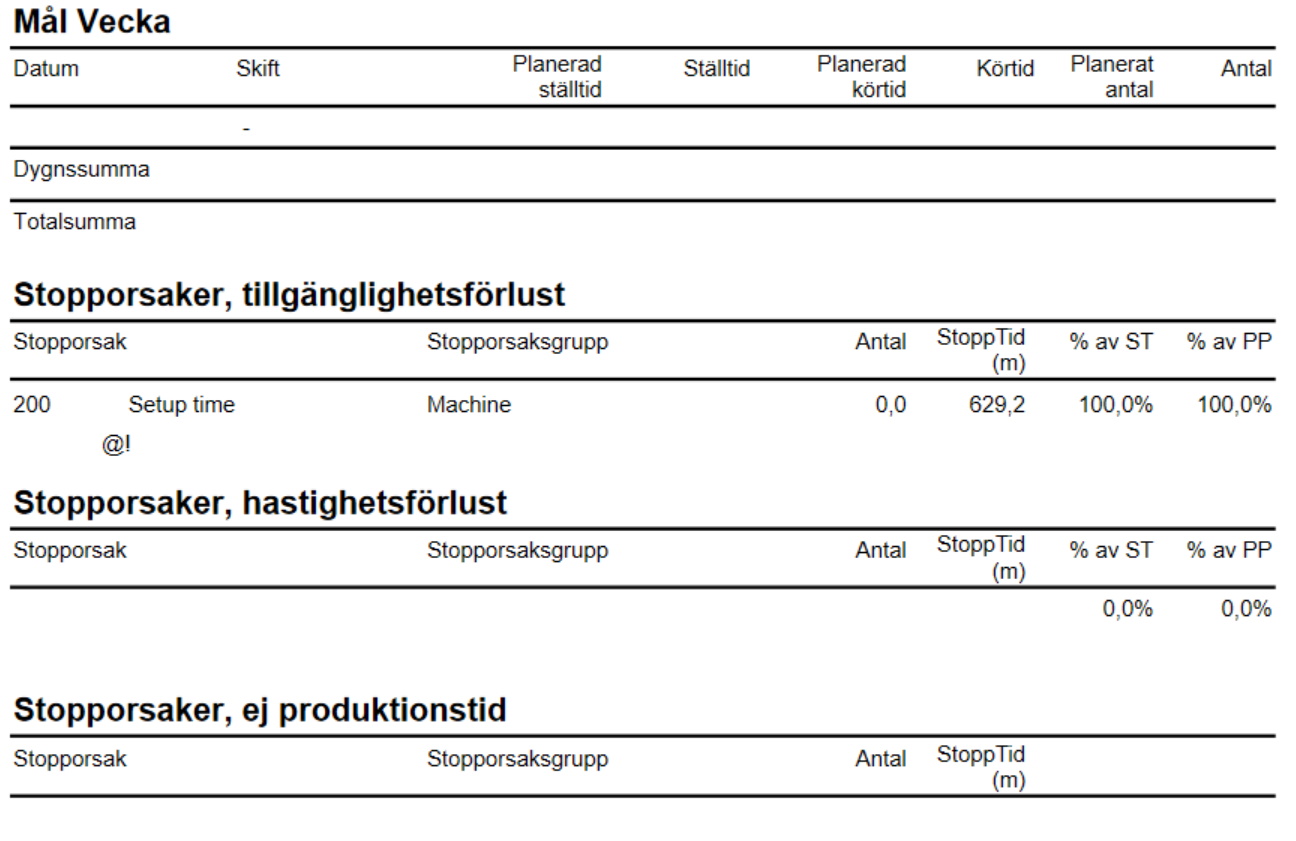 Mål Vecka

| Datum | Skift | Planerad ställtid | Ställtid | Planerad körtid | Körtid | Planerat antal | Antal |
|---|---|---|---|---|---|---|---|
| | - | | | | | | |
| Dygnssumma | | | | | | | |
| Totalsumma | | | | | | | |

Stopporsaker, tillgänglighetsförlust

| Stopporsak | | Stopporsaksgrupp | Antal | StoppTid (m) | % av ST | % av PP |
|---|---|---|---|---|---|---|
| 200 | Setup time @! | Machine | 0,0 | 629,2 | 100,0% | 100,0% |

Stopporsaker, hastighetsförlust

| Stopporsak | Stopporsaksgrupp | Antal | StoppTid (m) | % av ST | % av PP |
|---|---|---|---|---|---|
| | | | | 0,0% | 0,0% |

Stopporsaker, ej produktionstid

| Stopporsak | Stopporsaksgrupp | Antal | StoppTid (m) |
|---|---|---|---|